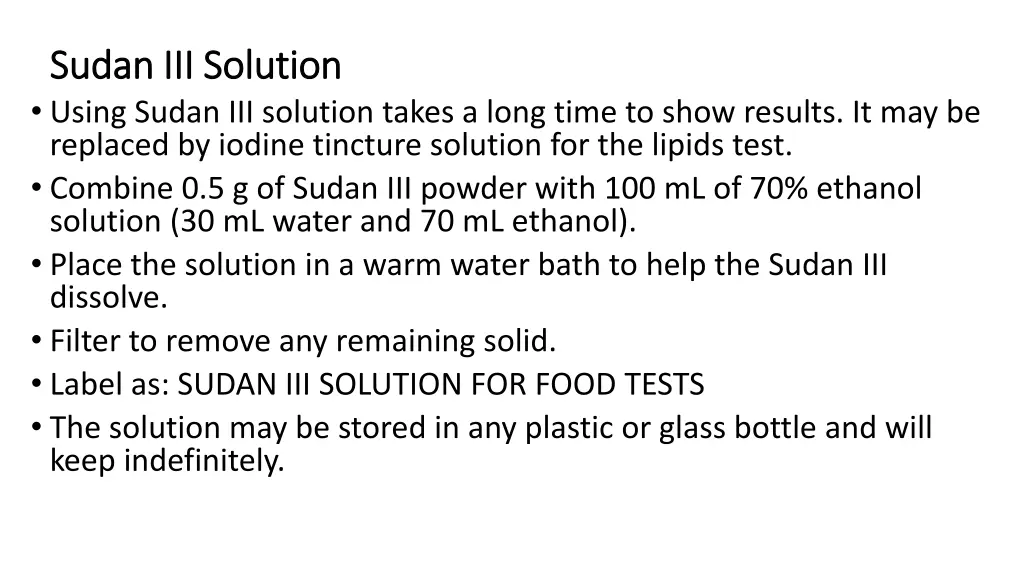 Sudan III Solution

• Using Sudan III solution takes a long time to show results. It may be replaced by iodine tincture solution for the lipids test.
• Combine 0.5 g of Sudan III powder with 100 mL of 70% ethanol solution (30 mL water and 70 mL ethanol).
• Place the solution in a warm water bath to help the Sudan III dissolve.
• Filter to remove any remaining solid.
• Label as: SUDAN III SOLUTION FOR FOOD TESTS
• The solution may be stored in any plastic or glass bottle and will keep indefinitely.